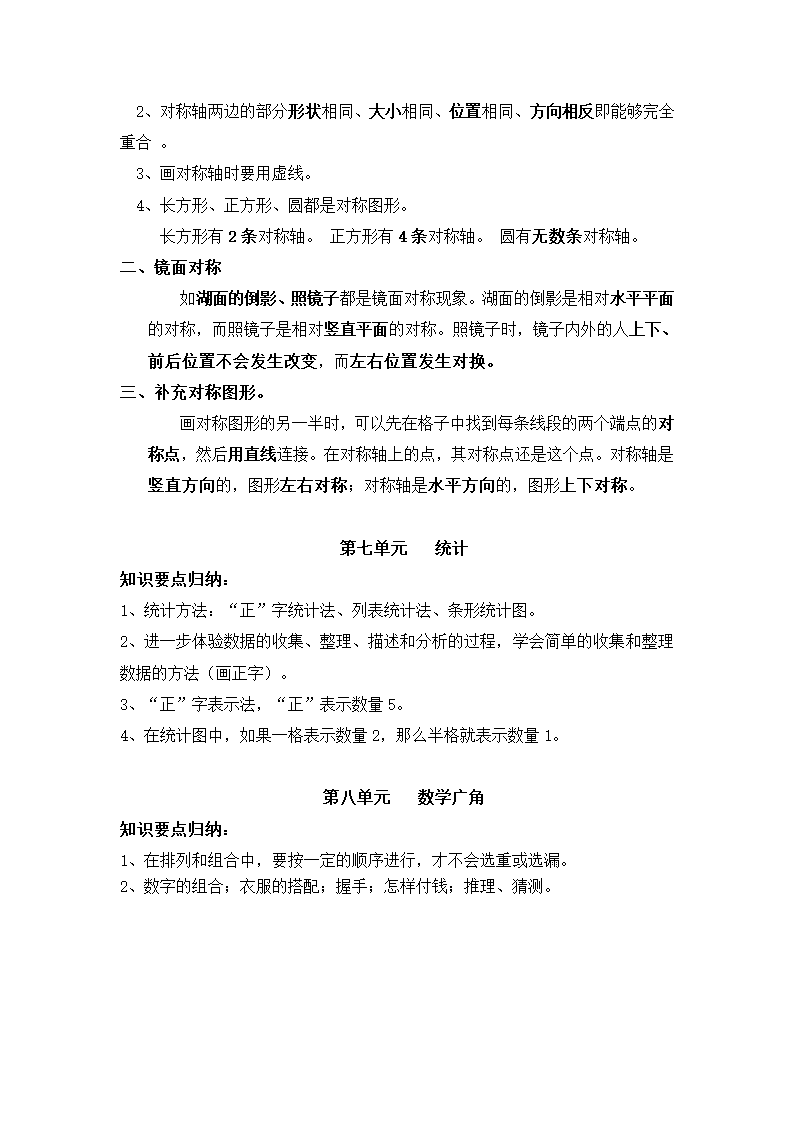 2、对称轴两边的部分形状相同、大小相同、位置相同、方向相反即能够完全重合 。

3、画对称轴时要用虚线。

4、长方形、正方形、圆都是对称图形。

长方形有 2 条对称轴。 正方形有 4 条对称轴。 圆有无数条对称轴。

二、镜面对称

如湖面的倒影、照镜子都是镜面对称现象。湖面的倒影是相对水平平面的对称，而照镜子是相对竖直平面的对称。照镜子时，镜子内外的人上下、前后位置不会发生改变，而左右位置发生对换。

三、补充对称图形。

画对称图形的另一半时，可以先在格子中找到每条线段的两个端点的对称点，然后用直线连接。在对称轴上的点，其对称点还是这个点。对称轴是竖直方向的，图形左右对称；对称轴是水平方向的，图形上下对称。

第七单元 统计

知识要点归纳：

1、统计方法：“正”字统计法、列表统计法、条形统计图。

2、进一步体验数据的收集、整理、描述和分析的过程，学会简单的收集和整理数据的方法（画正字）。

3、“正”字表示法，“正”表示数量 5。

4、在统计图中，如果一格表示数量 2，那么半格就表示数量 1。

第八单元 数学广角

知识要点归纳：

1、在排列和组合中，要按一定的顺序进行，才不会选重或选漏。

2、数字的组合；衣服的搭配；握手；怎样付钱；推理、猜测。